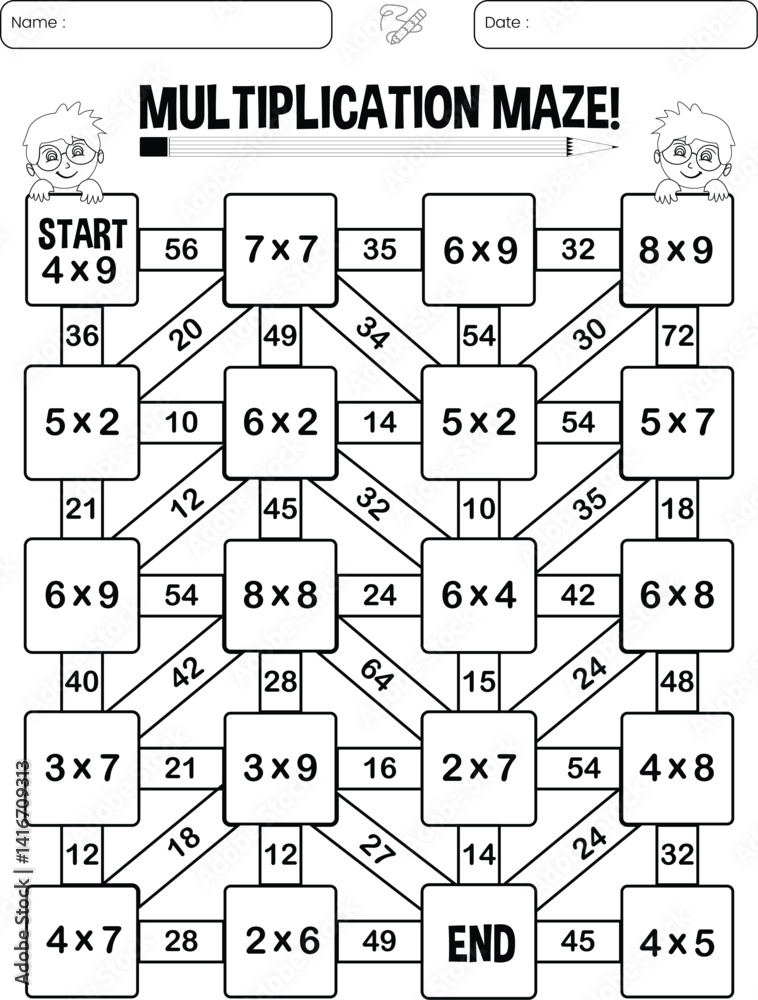 Name :

Date :

MULTIPLICATION MAZE!

START $4 \times 9$

56

$7 \times 7$

35

$6 \times 9$

32

$8 \times 9$

36

20

49

34

54

30

72

$5 \times 2$

10

$6 \times 2$

14

$5 \times 2$

54

$5 \times 7$

21

12

45

32

10

35

18

$6 \times 9$

54

$8 \times 8$

24

$6 \times 4$

42

$6 \times 8$

40

42

28

64

15

24

48

$3 \times 7$

21

$3 \times 9$

16

$2 \times 7$

54

$4 \times 8$

12

18

12

27

14

24

32

$4 \times 7$

28

$2 \times 6$

49

END

45

$4 \times 5$

Adobe Stock | #1416709313